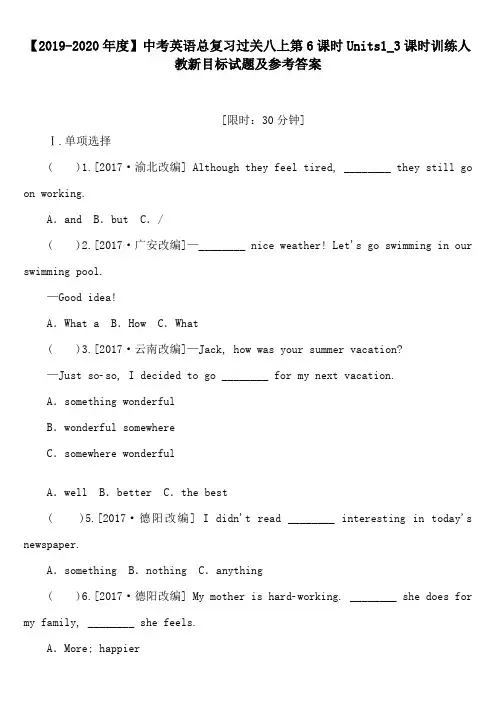 【2019-2020年度】中考英语总复习过关八上第6课时Units1_3课时训练人教新目标试题及参考答案

[限时：30分钟]

Ⅰ.单项选择

(　　)1.[2017·渝北改编] Although they feel tired, ________ they still go on working.

A. and　B. but　C. /

(　　)2.[2017·广安改编]—________ nice weather! Let's go swimming in our swimming pool.

—Good idea!

A. What a　B. How　C. What

(　　)3.[2017·云南改编]—Jack, how was your summer vacation?

—Just so-so, I decided to go ________ for my next vacation.

A. something wonderful

B. wonderful somewhere

C. somewhere wonderful

A. well　B. better　C. the best

(　　)5.[2017·德阳改编] I didn't read ________ interesting in today's newspaper.

A. something　B. nothing　C. anything

(　　)6.[2017·德阳改编] My mother is hard-working. ________ she does for my family, ________ she feels.

A. More; happier